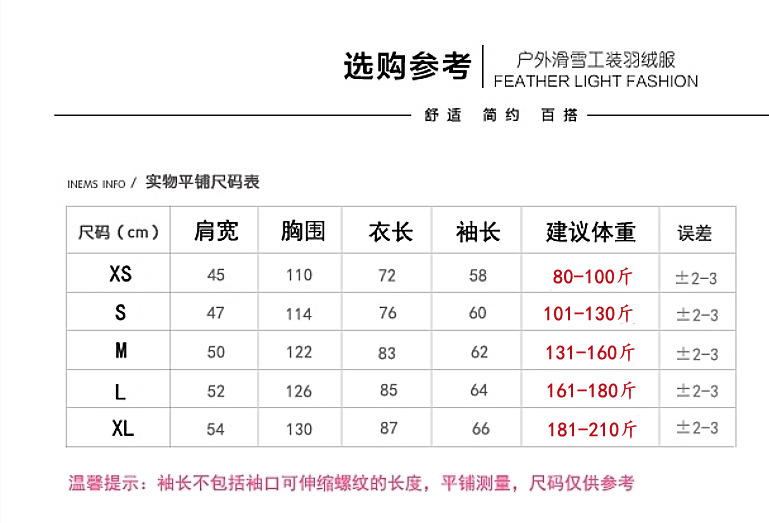 选购参考 户外滑雪工装羽绒服
FEATHER LIGHT FASHION

舒适 简约 百搭

INEMS INFO / 实物平铺尺码表

| 尺码（cm） | 肩宽 | 胸围 | 衣长 | 袖长 | 建议体重 | 误差 |
|---|---|---|---|---|---|---|
| XS | 45 | 110 | 72 | 58 | 80-100斤 | ±2-3 |
| S | 47 | 114 | 76 | 60 | 101-130斤 | ±2-3 |
| M | 50 | 122 | 83 | 62 | 131-160斤 | ±2-3 |
| L | 52 | 126 | 85 | 64 | 161-180斤 | ±2-3 |
| XL | 54 | 130 | 87 | 66 | 181-210斤 | ±2-3 |

温馨提示：袖长不包括袖口可伸缩螺纹的长度，平铺测量，尺码仅供参考